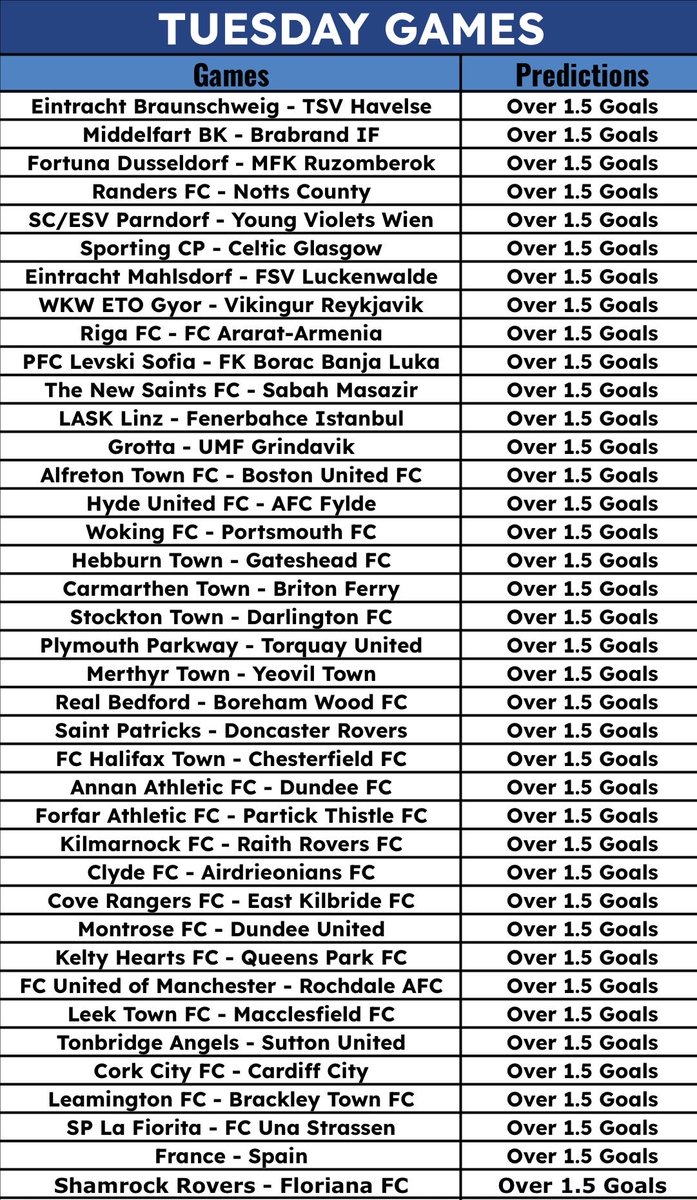 TUESDAY GAMES

| Games | Predictions |
|---|---|
| Eintracht Braunschweig - TSV Havelse | Over 1.5 Goals |
| Middelfart BK - Brabrand IF | Over 1.5 Goals |
| Fortuna Dusseldorf - MFK Ruzomberok | Over 1.5 Goals |
| Randers FC - Notts County | Over 1.5 Goals |
| SC/ESV Parndorf - Young Violets Wien | Over 1.5 Goals |
| Sporting CP - Celtic Glasgow | Over 1.5 Goals |
| Eintracht Mahlsdorf - FSV Luckenwalde | Over 1.5 Goals |
| WKW ETO Gyor - Vikingur Reykjavik | Over 1.5 Goals |
| Riga FC - FC Ararat-Armenia | Over 1.5 Goals |
| PFC Levski Sofia - FK Borac Banja Luka | Over 1.5 Goals |
| The New Saints FC - Sabah Masazir | Over 1.5 Goals |
| LASK Linz - Fenerbahce Istanbul | Over 1.5 Goals |
| Grotta - UMF Grindavik | Over 1.5 Goals |
| Alfreton Town FC - Boston United FC | Over 1.5 Goals |
| Hyde United FC - AFC Fylde | Over 1.5 Goals |
| Woking FC - Portsmouth FC | Over 1.5 Goals |
| Hebburn Town - Gateshead FC | Over 1.5 Goals |
| Carmarthen Town - Briton Ferry | Over 1.5 Goals |
| Stockton Town - Darlington FC | Over 1.5 Goals |
| Plymouth Parkway - Torquay United | Over 1.5 Goals |
| Merthyr Town - Yeovil Town | Over 1.5 Goals |
| Real Bedford - Boreham Wood FC | Over 1.5 Goals |
| Saint Patricks - Doncaster Rovers | Over 1.5 Goals |
| FC Halifax Town - Chesterfield FC | Over 1.5 Goals |
| Annan Athletic FC - Dundee FC | Over 1.5 Goals |
| Forfar Athletic FC - Partick Thistle FC | Over 1.5 Goals |
| Kilmarnock FC - Raith Rovers FC | Over 1.5 Goals |
| Clyde FC - Airdrieonians FC | Over 1.5 Goals |
| Cove Rangers FC - East Kilbride FC | Over 1.5 Goals |
| Montrose FC - Dundee United | Over 1.5 Goals |
| Kelty Hearts FC - Queens Park FC | Over 1.5 Goals |
| FC United of Manchester - Rochdale AFC | Over 1.5 Goals |
| Leek Town FC - Macclesfield FC | Over 1.5 Goals |
| Tonbridge Angels - Sutton United | Over 1.5 Goals |
| Cork City FC - Cardiff City | Over 1.5 Goals |
| Leamington FC - Brackley Town FC | Over 1.5 Goals |
| SP La Fiorita - FC Una Strassen | Over 1.5 Goals |
| France - Spain | Over 1.5 Goals |
| Shamrock Rovers - Floriana FC | Over 1.5 Goals |